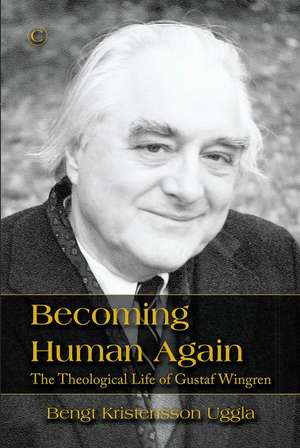 C

Becoming Human Again

The Theological Life of Gustaf Wingren

Bengt Kristensson Uggla